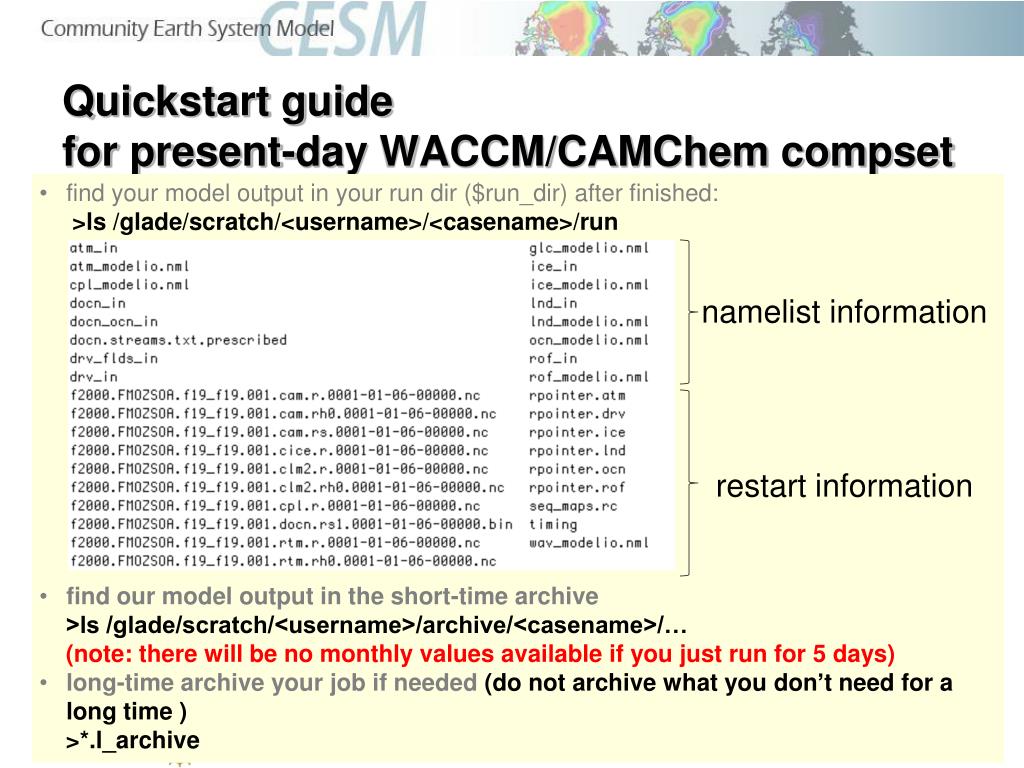 Community Earth System Model CESM

Quickstart guide
for present-day WACCM/CAMChem compset

• find your model output in your run dir ($run_dir) after finished:
>ls /glade/scratch/<username>/<casename>/run

atm_in
atm_modelio.nml
cpl_modelio.nml
docn_in
docn_ocn_in
docn.streams.txt.prescribed
drv_flds_in
drv_in
f2000.FMOZSOA.f19_f19.001.cam.r.0001-01-06-00000.nc
f2000.FMOZSOA.f19_f19.001.cam.rh0.0001-01-06-00000.nc
f2000.FMOZSOA.f19_f19.001.cam.rs.0001-01-06-00000.nc
f2000.FMOZSOA.f19_f19.001.cice.r.0001-01-06-00000.nc
f2000.FMOZSOA.f19_f19.001.clm2.r.0001-01-06-00000.nc
f2000.FMOZSOA.f19_f19.001.clm2.rh0.0001-01-06-00000.nc
f2000.FMOZSOA.f19_f19.001.cpl.r.0001-01-06-00000.nc
f2000.FMOZSOA.f19_f19.001.docn.rs1.0001-01-06-00000.bin
f2000.FMOZSOA.f19_f19.001.rtm.r.0001-01-06-00000.nc
f2000.FMOZSOA.f19_f19.001.rtm.rh0.0001-01-06-00000.nc

glc_modelio.nml
ice_in
ice_modelio.nml
lnd_in
lnd_modelio.nml
ocn_modelio.nml
rof_in
rof_modelio.nml
rpointer.atm
rpointer.drv
rpointer.ice
rpointer.lnd
rpointer.ocn
rpointer.rof
seq_maps.rc
timing
wav_modelio.nml

namelist information

restart information

• find our model output in the short-time archive
>ls /glade/scratch/<username>/archive/<casename>/…
(note: there will be no monthly values available if you just run for 5 days)
• long-time archive your job if needed (do not archive what you don't need for a long time )
>*.l_archive